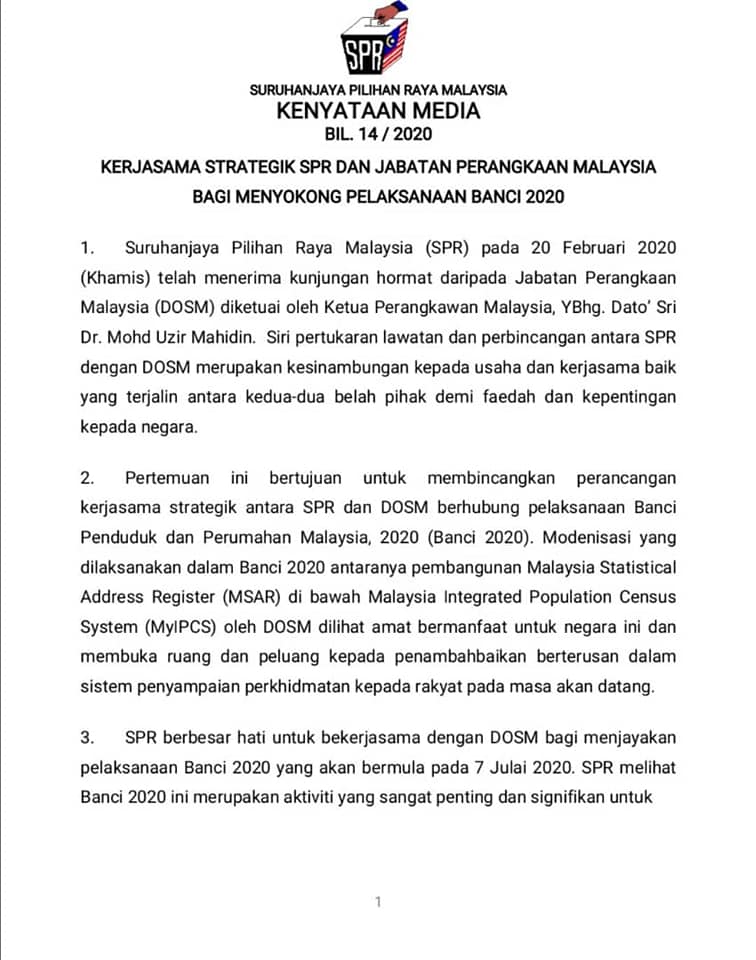 SPR

SURUHANJAYA PILIHAN RAYA MALAYSIA
KENYATAAN MEDIA
BIL. 14 / 2020

KERJASAMA STRATEGIK SPR DAN JABATAN PERANGKAAN MALAYSIA
BAGI MENYOKONG PELAKSANAAN BANCI 2020

1. Suruhanjaya Pilihan Raya Malaysia (SPR) pada 20 Februari 2020 (Khamis) telah menerima kunjungan hormat daripada Jabatan Perangkaan Malaysia (DOSM) diketuai oleh Ketua Perangkawan Malaysia, YBhg. Dato' Sri Dr. Mohd Uzir Mahidin. Siri pertukaran lawatan dan perbincangan antara SPR dengan DOSM merupakan kesinambungan kepada usaha dan kerjasama baik yang terjalin antara kedua-dua belah pihak demi faedah dan kepentingan kepada negara.

2. Pertemuan ini bertujuan untuk membincangkan perancangan kerjasama strategik antara SPR dan DOSM berhubung pelaksanaan Banci Penduduk dan Perumahan Malaysia, 2020 (Banci 2020). Modenisasi yang dilaksanakan dalam Banci 2020 antaranya pembangunan Malaysia Statistical Address Register (MSAR) di bawah Malaysia Integrated Population Census System (MyIPCS) oleh DOSM dilihat amat bermanfaat untuk negara ini dan membuka ruang dan peluang kepada penambahbaikan berterusan dalam sistem penyampaian perkhidmatan kepada rakyat pada masa akan datang.

3. SPR berbesar hati untuk bekerjasama dengan DOSM bagi menjayakan pelaksanaan Banci 2020 yang akan bermula pada 7 Julai 2020. SPR melihat Banci 2020 ini merupakan aktiviti yang sangat penting dan signifikan untuk

1